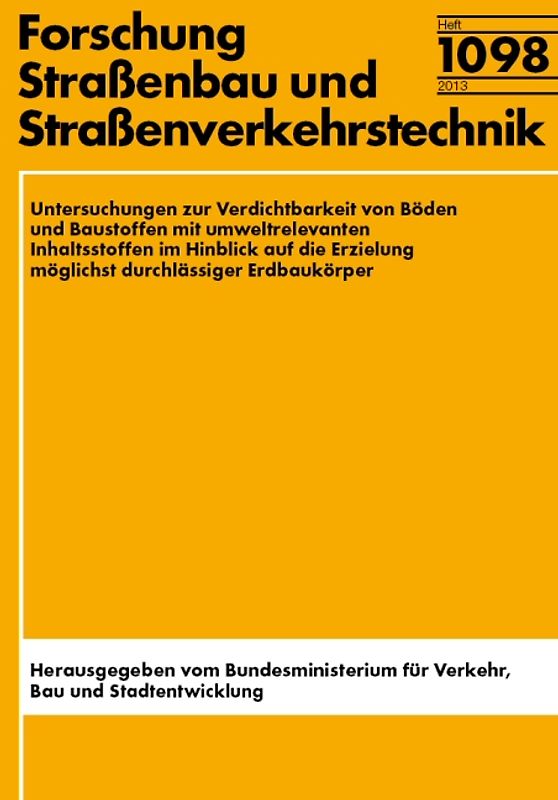 Forschung Straßenbau und Straßenverkehrstechnik

Heft
1098
2013

Untersuchungen zur Verdichtbarkeit von Böden und Baustoffen mit umweltrelevanten Inhaltsstoffen im Hinblick auf die Erzielung möglichst durchlässiger Erdbaukörper

Herausgegeben vom Bundesministerium für Verkehr, Bau und Stadtentwicklung